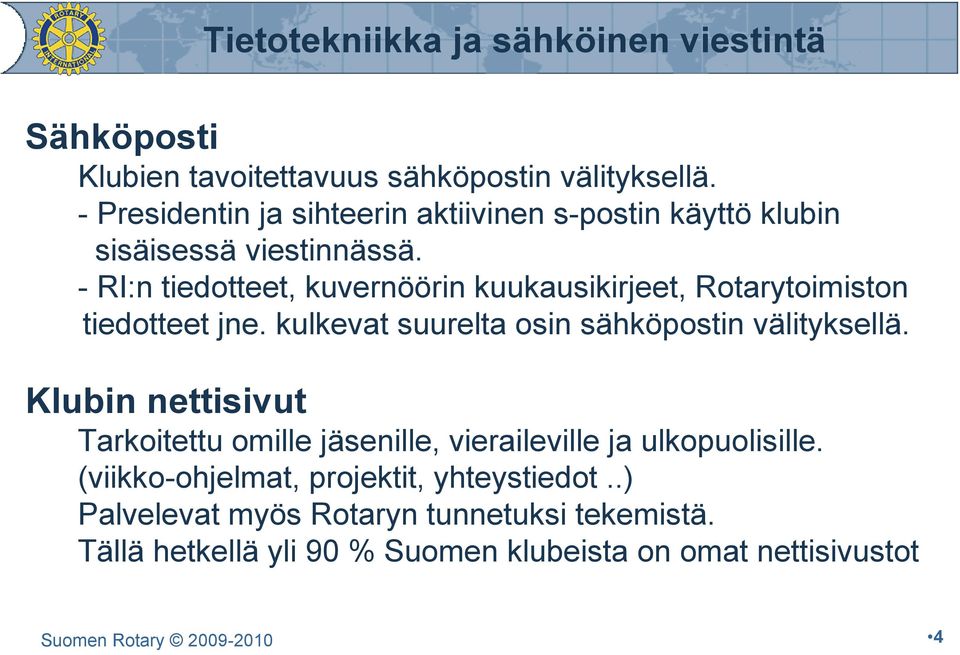 ROTARY INTERNATIONAL

Tietotekniikka ja sähköinen viestintä

Sähköposti

Klubien tavoitettavuus sähköpostin välityksellä.
- Presidentin ja sihteerin aktiivinen s-postin käyttö klubin sisäisessä viestinnässä.
- RI:n tiedotteet, kuvernöörin kuukausikirjeet, Rotarytoimiston tiedotteet jne. kulkevat suurelta osin sähköpostin välityksellä.

Klubin nettisivut

Tarkoitettu omille jäsenille, vieraileville ja ulkopuolisille. (viikko-ohjelmat, projektit, yhteystiedot ..)
Palvelevat myös Rotaryn tunnetuksi tekemistä.
Tällä hetkellä yli 90 % Suomen klubeista on omat nettisivustot

Suomen Rotary © 2009-2010

•4